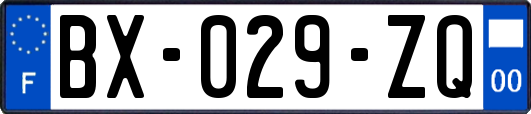 F
BX-029-ZQ
00